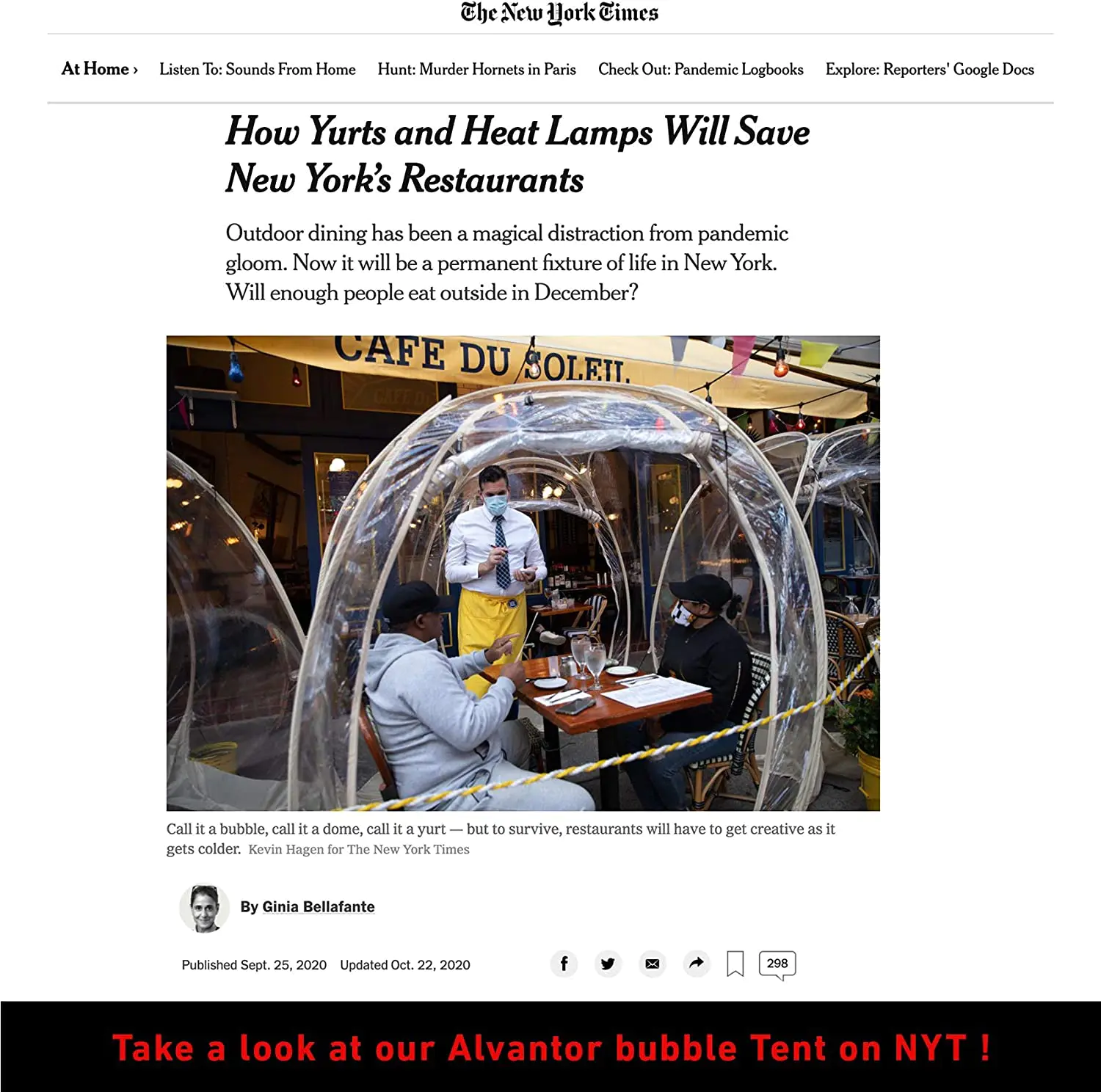 The New York Times

At Home › Listen To: Sounds From Home Hunt: Murder Hornets in Paris Check Out: Pandemic Logbooks Explore: Reporters' Google Docs

How Yurts and Heat Lamps Will Save New York's Restaurants

Outdoor dining has been a magical distraction from pandemic gloom. Now it will be a permanent fixture of life in New York. Will enough people eat outside in December?

CAFE DU SOLEIL

Call it a bubble, call it a dome, call it a yurt — but to survive, restaurants will have to get creative as it gets colder. Kevin Hagen for The New York Times

By Ginia Bellafante

Published Sept. 25, 2020 Updated Oct. 22, 2020

298

Take a look at our Alvantor bubble Tent on NYT !